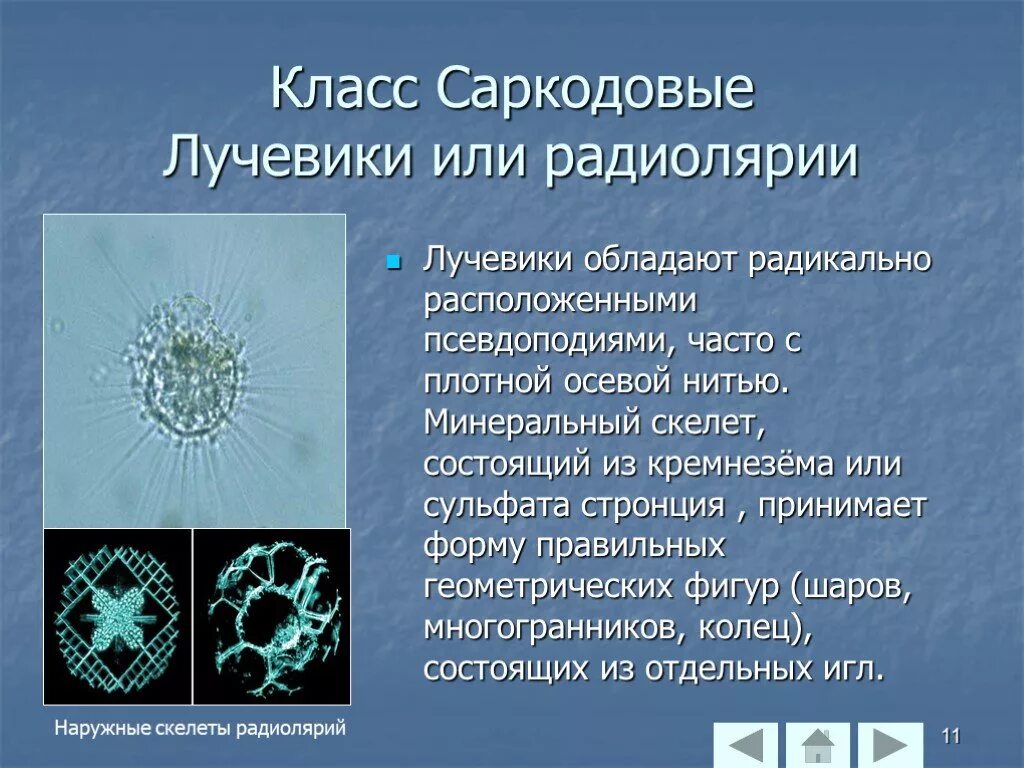 Класс Саркодовые
Лучевики или радиолярии

Лучевики обладают радикально расположенными псевдоподиями, часто с плотной осевой нитью. Минеральный скелет, состоящий из кремнезёма или сульфата стронция , принимает форму правильных геометрических фигур (шаров, многогранников, колец), состоящих из отдельных игл.

Наружные скелеты радиолярий

11